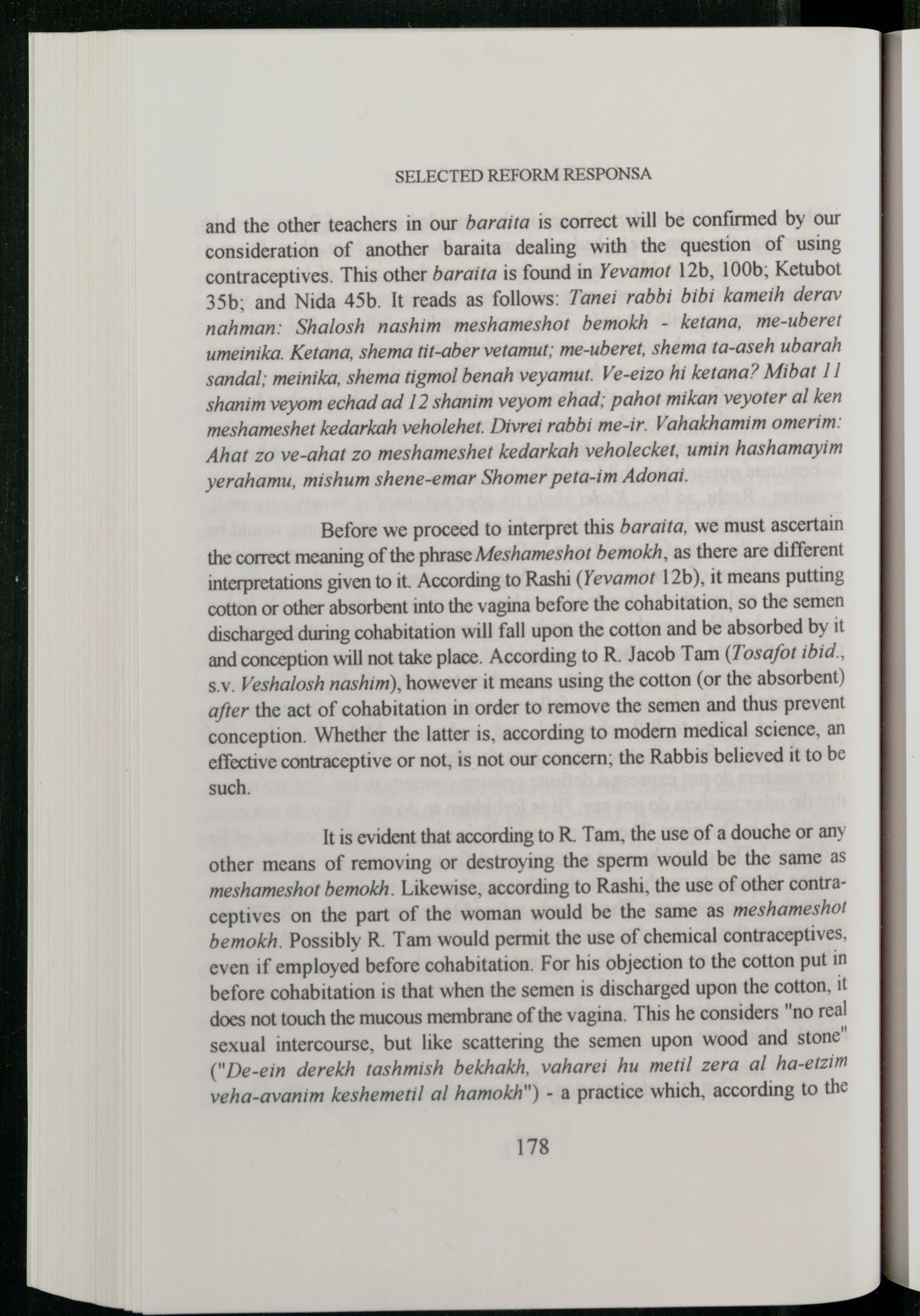 SELECTED REFORM RESPONSA

and the other teachers in our baraita is correct will be confirmed by our consideration of another baraita dealing with the question of using contraceptives. This other baraita is found in Yevamot 12b, 100b; Ketubot 35b; and Nida 45b. It reads as follows: Tanei rabbi bibi kameih derav nahman: Shalosh nashim meshameshot bemokh - ketana, me-uberet umeinika. Ketana, shema tit-aber vetamut; me-uberet, shema ta-aseh ubarah sandal; meinika, shema tigmol benah veyamut. Ve-eizo hi ketana? Mibat 11 shanim veyom echad ad 12 shanim veyom ehad; pahot mikan veyoter al ken meshameshet kedarkah veholehet. Divrei rabbi me-ir. Vahakhamim omerim: Ahat zo ve-ahat zo meshameshet kedarkah veholecket, umin hashamayim yerahamu, mishum shene-emar Shomer peta-im Adonai.

Before we proceed to interpret this baraita, we must ascertain the correct meaning of the phrase Meshameshot bemokh, as there are different interpretations given to it. According to Rashi (Yevamot 12b), it means putting cotton or other absorbent into the vagina before the cohabitation, so the semen discharged during cohabitation will fall upon the cotton and be absorbed by it and conception will not take place. According to R. Jacob Tam (Tosafot ibid., s.v. Veshalosh nashim), however it means using the cotton (or the absorbent) after the act of cohabitation in order to remove the semen and thus prevent conception. Whether the latter is, according to modern medical science, an effective contraceptive or not, is not our concern; the Rabbis believed it to be such.

It is evident that according to R. Tam, the use of a douche or any other means of removing or destroying the sperm would be the same as meshameshot bemokh. Likewise, according to Rashi, the use of other contraceptives on the part of the woman would be the same as meshameshot bemokh. Possibly R. Tam would permit the use of chemical contraceptives, even if employed before cohabitation. For his objection to the cotton put in before cohabitation is that when the semen is discharged upon the cotton, it does not touch the mucous membrane of the vagina. This he considers "no real sexual intercourse, but like scattering the semen upon wood and stone" ("De-ein derekh tashmish bekhakh, vaharei hu metil zera al ha-etzim veha-avanim keshemetil al hamokh") - a practice which, according to the

178